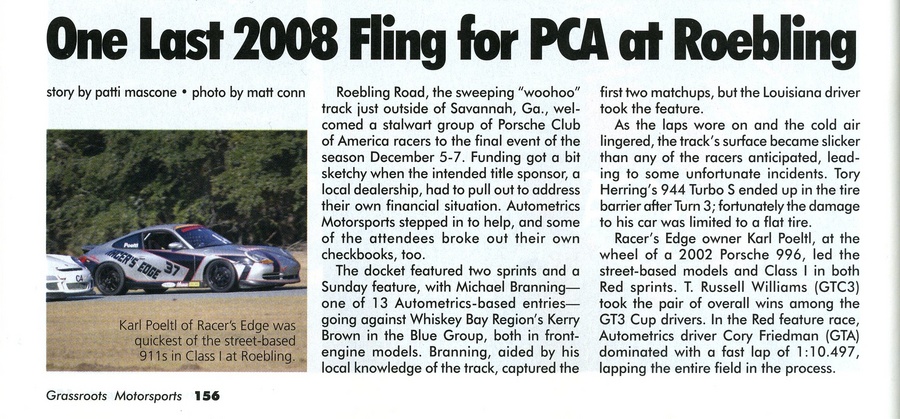 One Last 2008 Fling for PCA at Roebling

story by patti mascone • photo by matt conn

Poeltl
RACER'S EDGE 37

Karl Poeltl of Racer's Edge was quickest of the street-based 911s in Class I at Roebling.

Roebling Road, the sweeping "woohoo" track just outside of Savannah, Ga., welcomed a stalwart group of Porsche Club of America racers to the final event of the season December 5-7. Funding got a bit sketchy when the intended title sponsor, a local dealership, had to pull out to address their own financial situation. Autometrics Motorsports stepped in to help, and some of the attendees broke out their own checkbooks, too.

The docket featured two sprints and a Sunday feature, with Michael Branning—one of 13 Autometrics-based entries—going against Whiskey Bay Region's Kerry Brown in the Blue Group, both in front-engine models. Branning, aided by his local knowledge of the track, captured the first two matchups, but the Louisiana driver took the feature.

As the laps wore on and the cold air lingered, the track's surface became slicker than any of the racers anticipated, leading to some unfortunate incidents. Tory Herring's 944 Turbo S ended up in the tire barrier after Turn 3; fortunately the damage to his car was limited to a flat tire.

Racer's Edge owner Karl Poeltl, at the wheel of a 2002 Porsche 996, led the street-based models and Class I in both Red sprints. T. Russell Williams (GTC3) took the pair of overall wins among the GT3 Cup drivers. In the Red feature race, Autometrics driver Cory Friedman (GTA) dominated with a fast lap of 1:10.497, lapping the entire field in the process.

Grassroots Motorsports 156